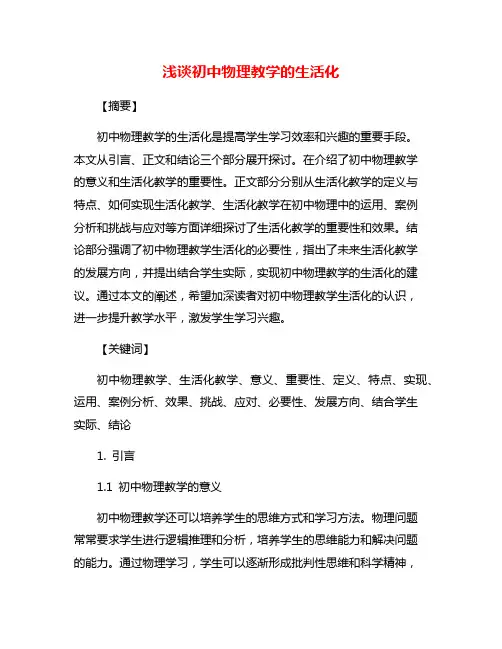 浅谈初中物理教学的生活化

【摘要】

初中物理教学的生活化是提高学生学习效率和兴趣的重要手段。本文从引言、正文和结论三个部分展开探讨。在介绍了初中物理教学的意义和生活化教学的重要性。正文部分分别从生活化教学的定义与特点、如何实现生活化教学、生活化教学在初中物理中的运用、案例分析和挑战与应对等方面详细探讨了生活化教学的重要性和效果。结论部分强调了初中物理教学生活化的必要性，指出了未来生活化教学的发展方向，并提出结合学生实际，实现初中物理教学的生活化的建议。通过本文的阐述，希望加深读者对初中物理教学生活化的认识，进一步提升教学水平，激发学生学习兴趣。

【关键词】

初中物理教学、生活化教学、意义、重要性、定义、特点、实现、运用、案例分析、效果、挑战、应对、必要性、发展方向、结合学生实际、结论

1. 引言

1.1 初中物理教学的意义

初中物理教学还可以培养学生的思维方式和学习方法。物理问题常常要求学生进行逻辑推理和分析，培养学生的思维能力和解决问题的能力。通过物理学习，学生可以逐渐形成批判性思维和科学精神，